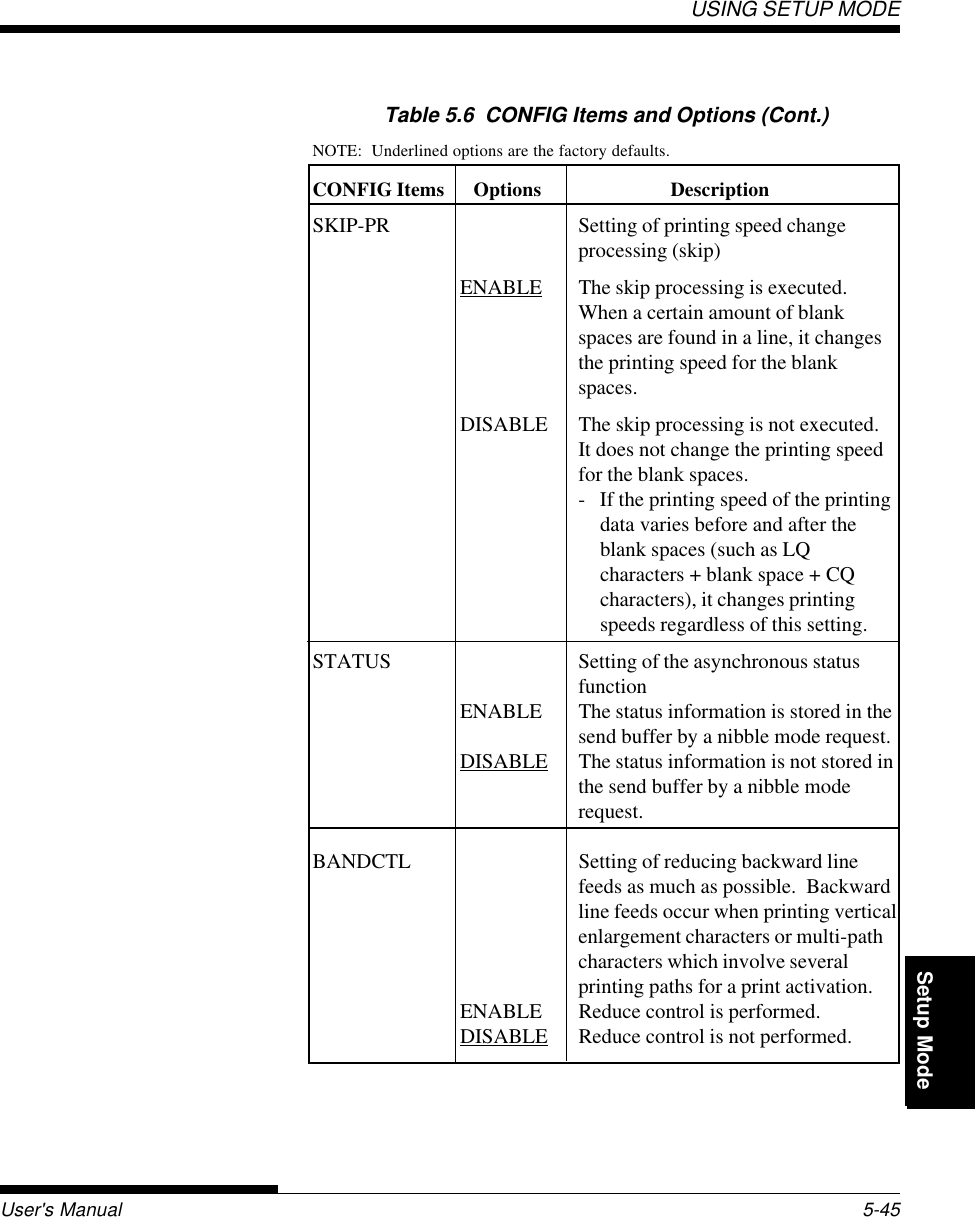 USING SETUP MODE

Table 5.6  CONFIG Items and Options (Cont.)

NOTE:  Underlined options are the factory defaults.

| CONFIG Items | Options | Description |
|---|---|---|
| SKIP-PR | | Setting of printing speed change processing (skip) |
| | ENABLE | The skip processing is executed. When a certain amount of blank spaces are found in a line, it changes the printing speed for the blank spaces. |
| | DISABLE | The skip processing is not executed. It does not change the printing speed for the blank spaces. - If the printing speed of the printing data varies before and after the blank spaces (such as LQ characters + blank space + CQ characters), it changes printing speeds regardless of this setting. |
| STATUS | | Setting of the asynchronous status function |
| | ENABLE | The status information is stored in the send buffer by a nibble mode request. |
| | DISABLE | The status information is not stored in the send buffer by a nibble mode request. |
| BANDCTL | | Setting of reducing backward line feeds as much as possible.  Backward line feeds occur when printing vertical enlargement characters or multi-path characters which involve several printing paths for a print activation. |
| | ENABLE | Reduce control is performed. |
| | DISABLE | Reduce control is not performed. |

Setup Mode

User's Manual
5-45